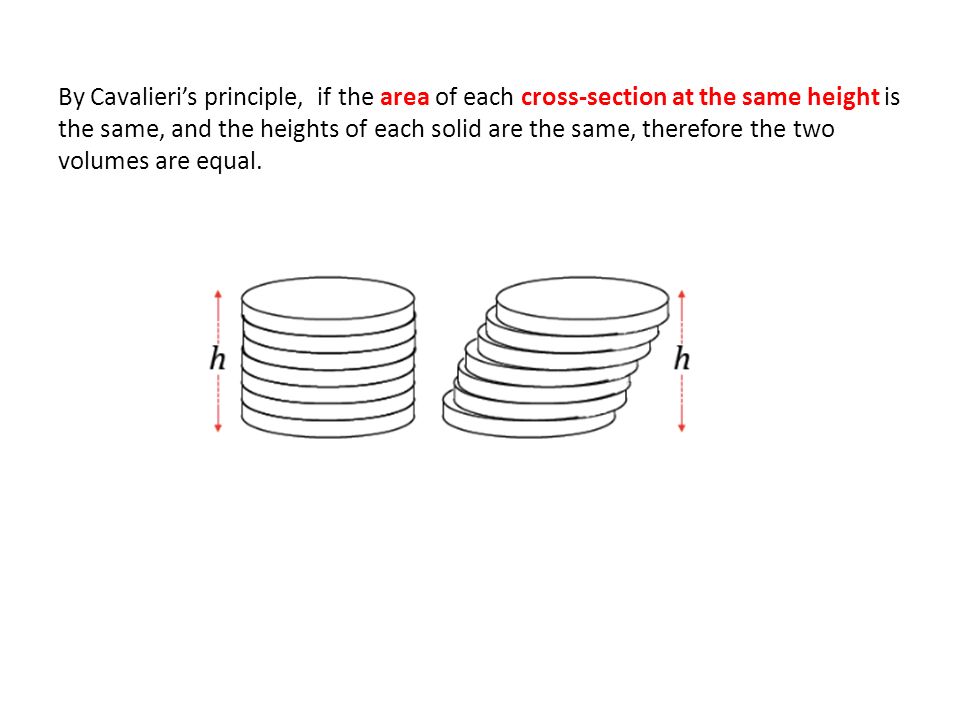 By Cavalieri's principle,  if the area of each cross-section at the same height is the same, and the heights of each solid are the same, therefore the two volumes are equal.

$h$

$h$